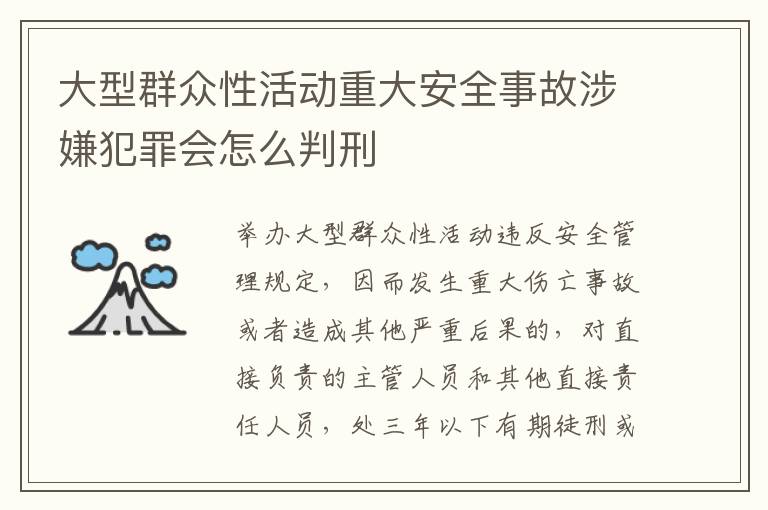 大型群众性活动重大安全事故涉嫌犯罪会怎么判刑

举办大型群众性活动违反安全管理规定，因而发生重大伤亡事故或者造成其他严重后果的，对直接负责的主管人员和其他直接责任人员，处三年以下有期徒刑或